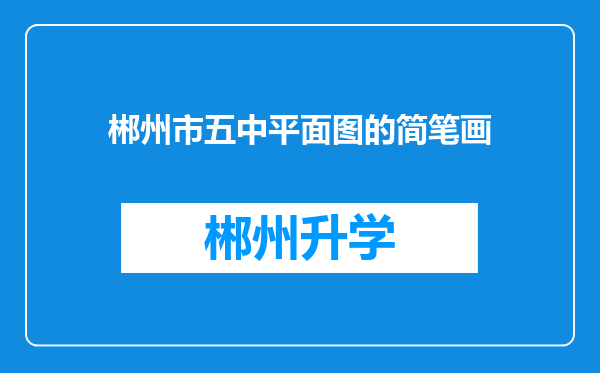 郴州市五中平面图的简笔画

郴州升学